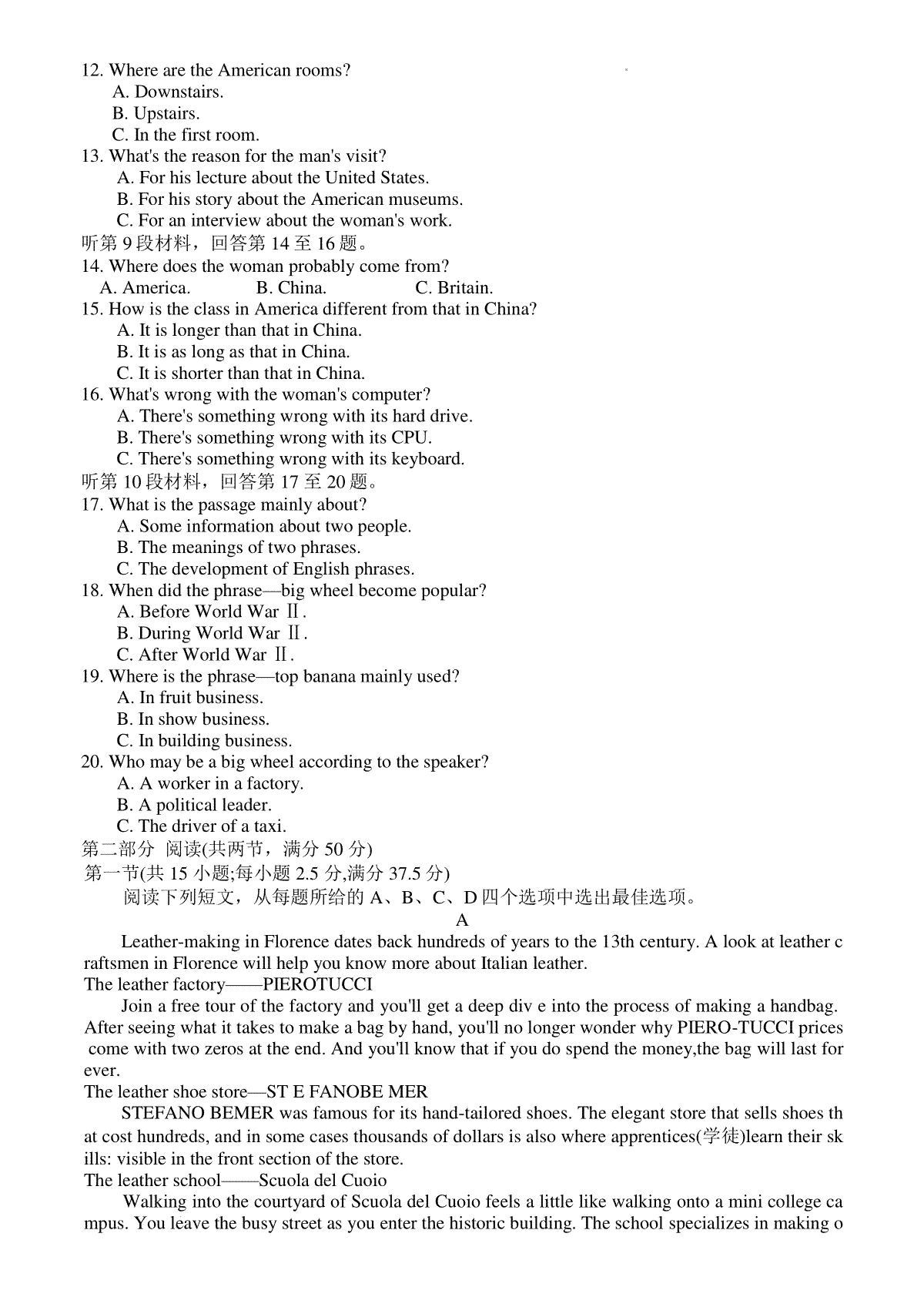 12. Where are the American rooms?
A. Downstairs.
B. Upstairs.
C. In the first room.
13. What's the reason for the man's visit?
A. For his lecture about the United States.
B. For his story about the American museums.
C. For an interview about the woman's work.
听第 9 段材料，回答第 14 至 16 题。
14. Where does the woman probably come from?
A. America.  B. China.  C. Britain.
15. How is the class in America different from that in China?
A. It is longer than that in China.
B. It is as long as that in China.
C. It is shorter than that in China.
16. What's wrong with the woman's computer?
A. There's something wrong with its hard drive.
B. There's something wrong with its CPU.
C. There's something wrong with its keyboard.
听第 10 段材料，回答第 17 至 20 题。
17. What is the passage mainly about?
A. Some information about two people.
B. The meanings of two phrases.
C. The development of English phrases.
18. When did the phrase—big wheel become popular?
A. Before World War Ⅱ.
B. During World War Ⅱ.
C. After World War Ⅱ.
19. Where is the phrase—top banana mainly used?
A. In fruit business.
B. In show business.
C. In building business.
20. Who may be a big wheel according to the speaker?
A. A worker in a factory.
B. A political leader.
C. The driver of a taxi.
第二部分 阅读(共两节，满分 50 分)
第一节(共 15 小题;每小题 2.5 分,满分 37.5 分)
阅读下列短文，从每题所给的 A、B、C、D 四个选项中选出最佳选项。
A
Leather-making in Florence dates back hundreds of years to the 13th century. A look at leather craftsmen in Florence will help you know more about Italian leather.
The leather factory——PIEROTUCCI
Join a free tour of the factory and you'll get a deep div e into the process of making a handbag. After seeing what it takes to make a bag by hand, you'll no longer wonder why PIERO-TUCCI prices come with two zeros at the end. And you'll know that if you do spend the money,the bag will last for ever.
The leather shoe store—ST E FANOBE MER
STEFANO BEMER was famous for its hand-tailored shoes. The elegant store that sells shoes that cost hundreds, and in some cases thousands of dollars is also where apprentices(学徒)learn their skills: visible in the front section of the store.
The leather school——Scuola del Cuoio
Walking into the courtyard of Scuola del Cuoio feels a little like walking onto a mini college campus. You leave the busy street as you enter the historic building. The school specializes in making o